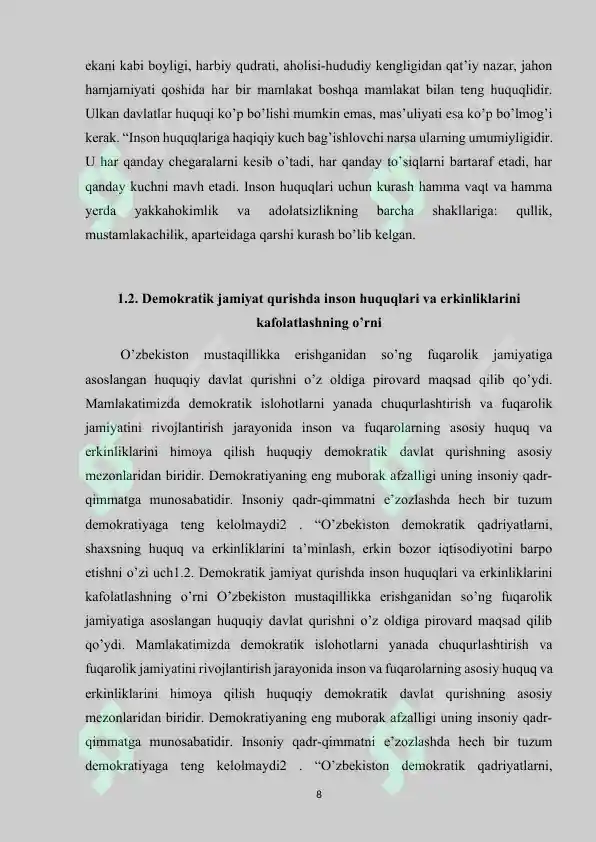 ekani kabi boyligi, harbiy qudrati, aholisi-hududiy kengligidan qat'iy nazar, jahon hamjamiyati qoshida har bir mamlakat boshqa mamlakat bilan teng huquqlidir. Ulkan davlatlar huquqi ko'p bo'lishi mumkin emas, mas'uliyati esa ko'p bo'lmog'i kerak. "Inson huquqlariga haqiqiy kuch bag'ishlovchi narsa ularning umumiyligidir. U har qanday chegaralarni kesib o'tadi, har qanday to'siqlarni bartaraf etadi, har qanday kuchni mavh etadi. Inson huquqlari uchun kurash hamma vaqt va hamma yerda yakkahokimlik va adolatsizlikning barcha shakllariga: qullik, mustamlakachilik, aparteidaga qarshi kurash bo'lib kelgan.

1.2. Demokratik jamiyat qurishda inson huquqlari va erkinliklarini kafolatlashning o'rni

O'zbekiston mustaqillikka erishganidan so'ng fuqarolik jamiyatiga asoslangan huquqiy davlat qurishni o'z oldiga pirovard maqsad qilib qo'ydi. Mamlakatimizda demokratik islohotlarni yanada chuqurlashtirish va fuqarolik jamiyatini rivojlantirish jarayonida inson va fuqarolarning asosiy huquq va erkinliklarini himoya qilish huquqiy demokratik davlat qurishning asosiy mezonlaridan biridir. Demokratiyaning eng muborak afzalligi uning insoniy qadr-qimmatga munosabatidir. Insoniy qadr-qimmatni e'zozlashda hech bir tuzum demokratiyaga teng kelolmaydi2 . "O'zbekiston demokratik qadriyatlarni, shaxsning huquq va erkinliklarini ta'minlash, erkin bozor iqtisodiyotini barpo etishni o'zi uch1.2. Demokratik jamiyat qurishda inson huquqlari va erkinliklarini kafolatlashning o'rni O'zbekiston mustaqillikka erishganidan so'ng fuqarolik jamiyatiga asoslangan huquqiy davlat qurishni o'z oldiga pirovard maqsad qilib qo'ydi. Mamlakatimizda demokratik islohotlarni yanada chuqurlashtirish va fuqarolik jamiyatini rivojlantirish jarayonida inson va fuqarolarning asosiy huquq va erkinliklarini himoya qilish huquqiy demokratik davlat qurishning asosiy mezonlaridan biridir. Demokratiyaning eng muborak afzalligi uning insoniy qadr-qimmatga munosabatidir. Insoniy qadr-qimmatni e'zozlashda hech bir tuzum demokratiyaga teng kelolmaydi2 . "O'zbekiston demokratik qadriyatlarni,

8